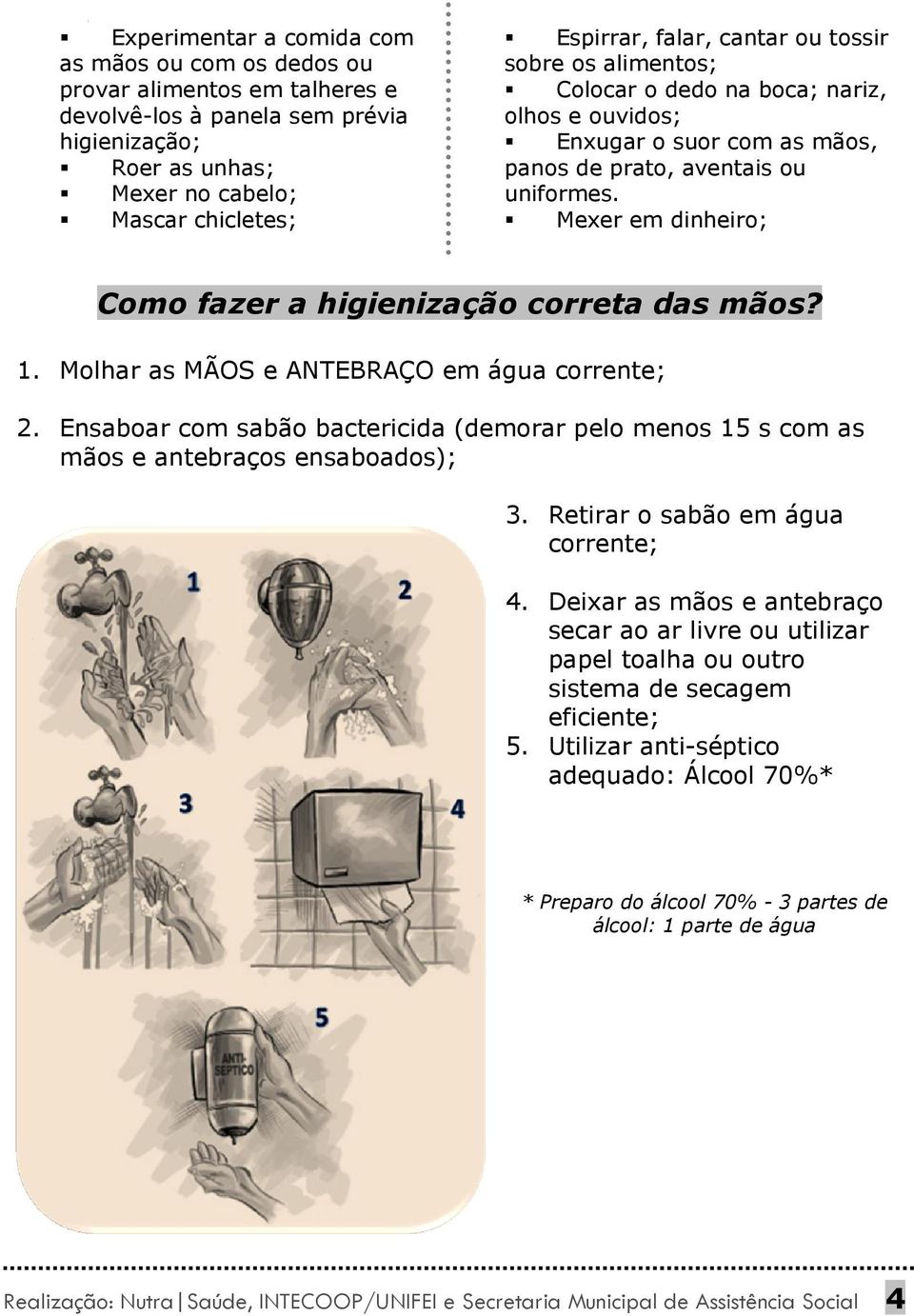 ▪ Experimentar a comida com as mãos ou com os dedos ou provar alimentos em talheres e devolvê-los à panela sem prévia higienização;
▪ Roer as unhas;
▪ Mexer no cabelo;
▪ Mascar chicletes;

▪ Espirrar, falar, cantar ou tossir sobre os alimentos;
▪ Colocar o dedo na boca; nariz, olhos e ouvidos;
▪ Enxugar o suor com as mãos, panos de prato, aventais ou uniformes.
▪ Mexer em dinheiro;

Como fazer a higienização correta das mãos?

1. Molhar as MÃOS e ANTEBRAÇO em água corrente;

2. Ensaboar com sabão bactericida (demorar pelo menos 15 s com as mãos e antebraços ensaboados);

3. Retirar o sabão em água corrente;

4. Deixar as mãos e antebraço secar ao ar livre ou utilizar papel toalha ou outro sistema de secagem eficiente;
5. Utilizar anti-séptico adequado: Álcool 70%*

1
2
3
4
5
ANTI-SEPTICO

* Preparo do álcool 70% - 3 partes de álcool: 1 parte de água

Realização: Nutra|Saúde, INTECOOP/UNIFEI e Secretaria Municipal de Assistência Social 4